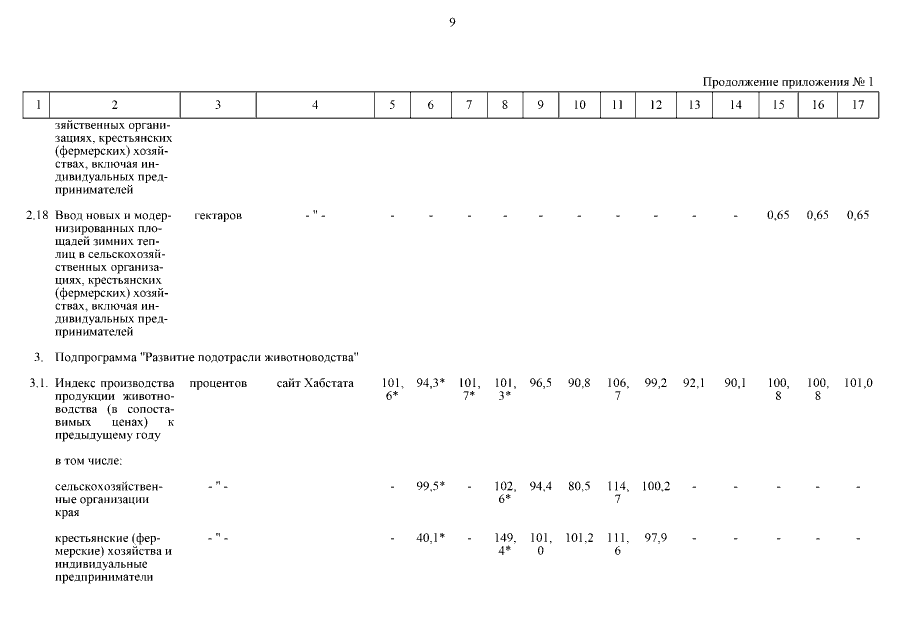 9

Продолжение приложения № 1

| 1 | 2 | 3 | 4 | 5 | 6 | 7 | 8 | 9 | 10 | 11 | 12 | 13 | 14 | 15 | 16 | 17 |
|---|---|---|---|---|---|---|---|---|---|---|---|---|---|---|---|---|
| | зяйственных организациях, крестьянских (фермерских) хозяйствах, включая индивидуальных предпринимателей | | | | | | | | | | | | | | | |
| 2.18 | Ввод новых и модернизированных площадей зимних теплиц в сельскохозяйственных организациях, крестьянских (фермерских) хозяйствах, включая индивидуальных предпринимателей | гектаров | - " - | - | - | - | - | - | - | - | - | - | - | 0,65 | 0,65 | 0,65 |
| 3. | Подпрограмма "Развитие подотрасли животноводства" | | | | | | | | | | | | | | | |
| 3.1. | Индекс производства продукции животноводства (в сопоставимых ценах) к предыдущему году | процентов | сайт Хабстата | 101,6* | 94,3* | 101,7* | 101,3* | 96,5 | 90,8 | 106,7 | 99,2 | 92,1 | 90,1 | 100,8 | 100,8 | 101,0 |
| | в том числе: | | | | | | | | | | | | | | | |
| | сельскохозяйственные организации края | - " - | | - | 99,5* | - | 102,6* | 94,4 | 80,5 | 114,7 | 100,2 | - | - | - | - | - |
| | крестьянские (фермерские) хозяйства и индивидуальные предприниматели | - " - | | - | 40,1* | - | 149,4* | 101,0 | 101,2 | 111,6 | 97,9 | - | - | - | - | - |